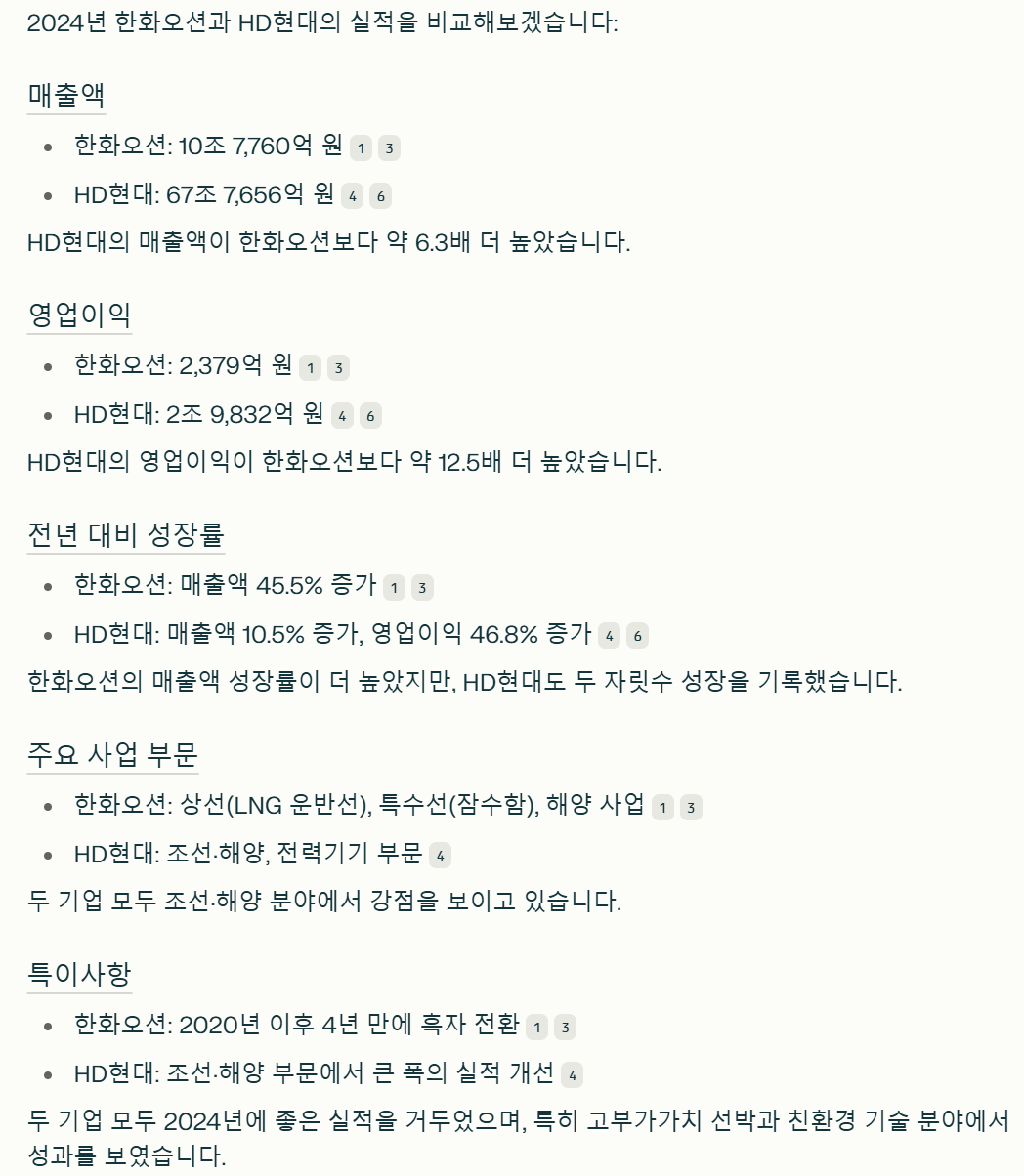 2024년 한화오션과 HD현대의 실적을 비교해보겠습니다:

매출액

- 한화오션: 10조 7,760억 원 1 3
- HD현대: 67조 7,656억 원 4 6

HD현대의 매출액이 한화오션보다 약 6.3배 더 높았습니다.

영업이익

- 한화오션: 2,379억 원 1 3
- HD현대: 2조 9,832억 원 4 6

HD현대의 영업이익이 한화오션보다 약 12.5배 더 높았습니다.

전년 대비 성장률

- 한화오션: 매출액 45.5% 증가 1 3
- HD현대: 매출액 10.5% 증가, 영업이익 46.8% 증가 4 6

한화오션의 매출액 성장률이 더 높았지만, HD현대도 두 자릿수 성장을 기록했습니다.

주요 사업 부문

- 한화오션: 상선(LNG 운반선), 특수선(잠수함), 해양 사업 1 3
- HD현대: 조선·해양, 전력기기 부문 4

두 기업 모두 조선·해양 분야에서 강점을 보이고 있습니다.

특이사항

- 한화오션: 2020년 이후 4년 만에 흑자 전환 1 3
- HD현대: 조선·해양 부문에서 큰 폭의 실적 개선 4

두 기업 모두 2024년에 좋은 실적을 거두었으며, 특히 고부가가치 선박과 친환경 기술 분야에서 성과를 보였습니다.